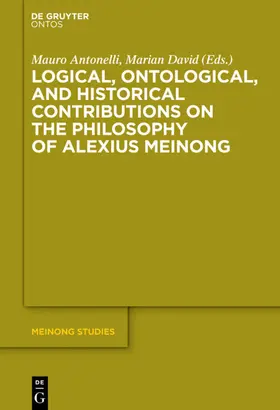 DE GRUYTER
ONTOS

Mauro Antonelli, Marian David (Eds.)

LOGICAL, ONTOLOGICAL, AND HISTORICAL CONTRIBUTIONS ON THE PHILOSOPHY OF ALEXIUS MEINONG

MEINONG STUDIES

DE
G